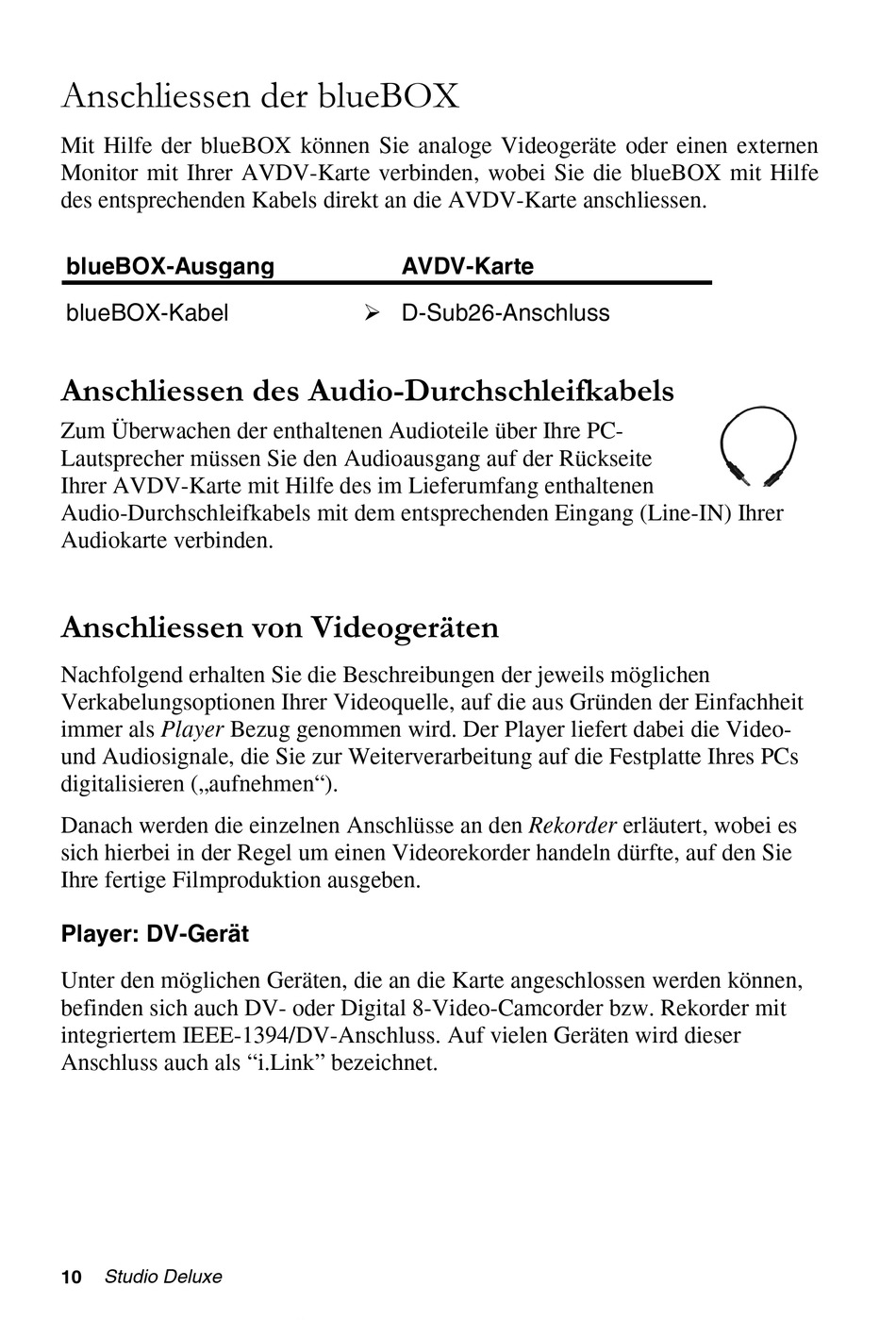 Anschliessen der blueBOX

Mit Hilfe der blueBOX können Sie analoge Videogeräte oder einen externen Monitor mit Ihrer AVDV-Karte verbinden, wobei Sie die blueBOX mit Hilfe des entsprechenden Kabels direkt an die AVDV-Karte anschliessen.

| blueBOX-Ausgang | | AVDV-Karte |
|---|---|---|
| blueBOX-Kabel | ➢ | D-Sub26-Anschluss |

Anschliessen des Audio-Durchschleifkabels

Zum Überwachen der enthaltenen Audioteile über Ihre PC-Lautsprecher müssen Sie den Audioausgang auf der Rückseite Ihrer AVDV-Karte mit Hilfe des im Lieferumfang enthaltenen Audio-Durchschleifkabels mit dem entsprechenden Eingang (Line-IN) Ihrer Audiokarte verbinden.

Anschliessen von Videogeräten

Nachfolgend erhalten Sie die Beschreibungen der jeweils möglichen Verkabelungsoptionen Ihrer Videoquelle, auf die aus Gründen der Einfachheit immer als Player Bezug genommen wird. Der Player liefert dabei die Video- und Audiosignale, die Sie zur Weiterverarbeitung auf die Festplatte Ihres PCs digitalisieren („aufnehmen“).

Danach werden die einzelnen Anschlüsse an den Rekorder erläutert, wobei es sich hierbei in der Regel um einen Videorekorder handeln dürfte, auf den Sie Ihre fertige Filmproduktion ausgeben.

Player: DV-Gerät

Unter den möglichen Geräten, die an die Karte angeschlossen werden können, befinden sich auch DV- oder Digital 8-Video-Camcorder bzw. Rekorder mit integriertem IEEE-1394/DV-Anschluss. Auf vielen Geräten wird dieser Anschluss auch als “i.Link” bezeichnet.

10 Studio Deluxe